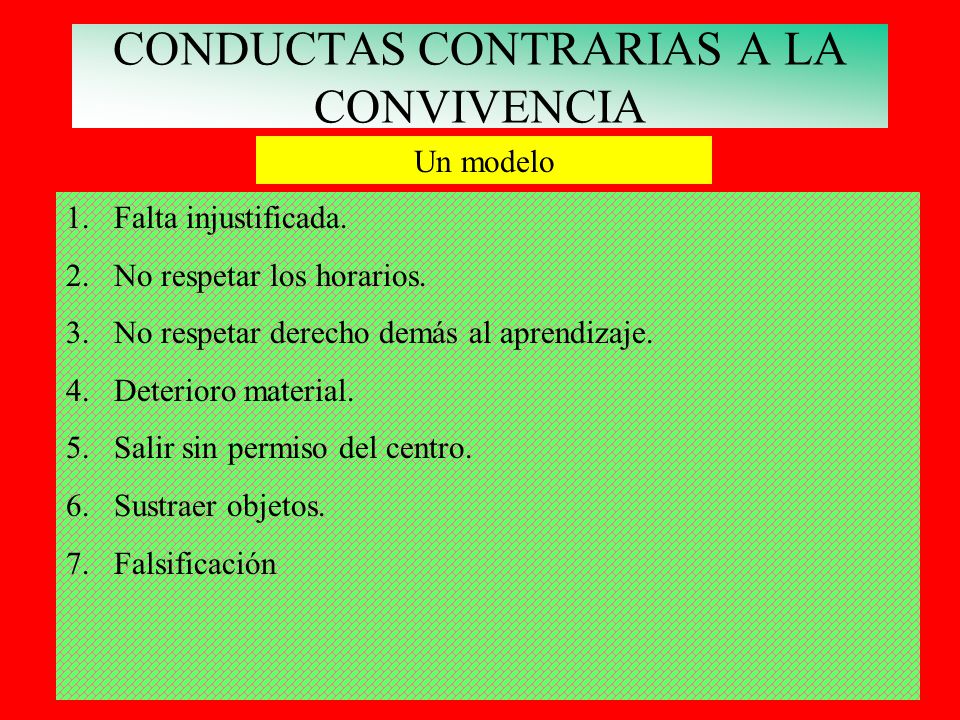 CONDUCTAS CONTRARIAS A LA CONVIVENCIA

Un modelo

1. Falta injustificada.
2. No respetar los horarios.
3. No respetar derecho demás al aprendizaje.
4. Deterioro material.
5. Salir sin permiso del centro.
6. Sustraer objetos.
7. Falsificación